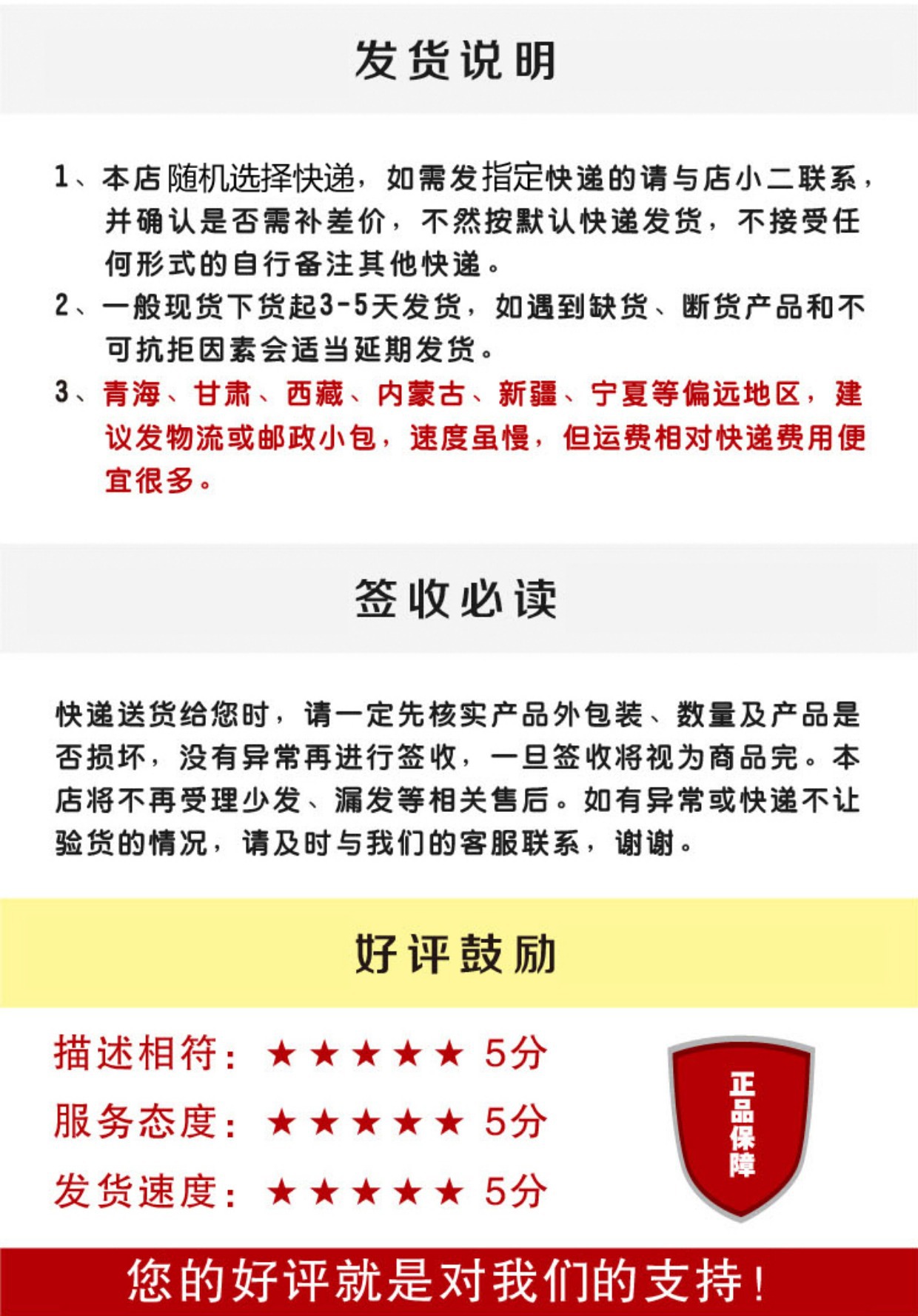 发货说明

1、本店随机选择快递，如需发指定快递的请与店小二联系，并确认是否需补差价，不然按默认快递发货，不接受任何形式的自行备注其他快递。
2、一般现货下货起3-5天发货，如遇到缺货、断货产品和不可抗拒因素会适当延期发货。
3、青海、甘肃、西藏、内蒙古、新疆、宁夏等偏远地区，建议发物流或邮政小包，速度虽慢，但运费相对快递费用便宜很多。

签收必读

快递送货给您时，请一定先核实产品外包装、数量及产品是否损坏，没有异常再进行签收，一旦签收将视为商品完。本店将不再受理少发、漏发等相关售后。如有异常或快递不让验货的情况，请及时与我们的客服联系，谢谢。

好评鼓励

描述相符：★★★★★ 5分
服务态度：★★★★★ 5分
发货速度：★★★★★ 5分

正品保障

您的好评就是对我们的支持！